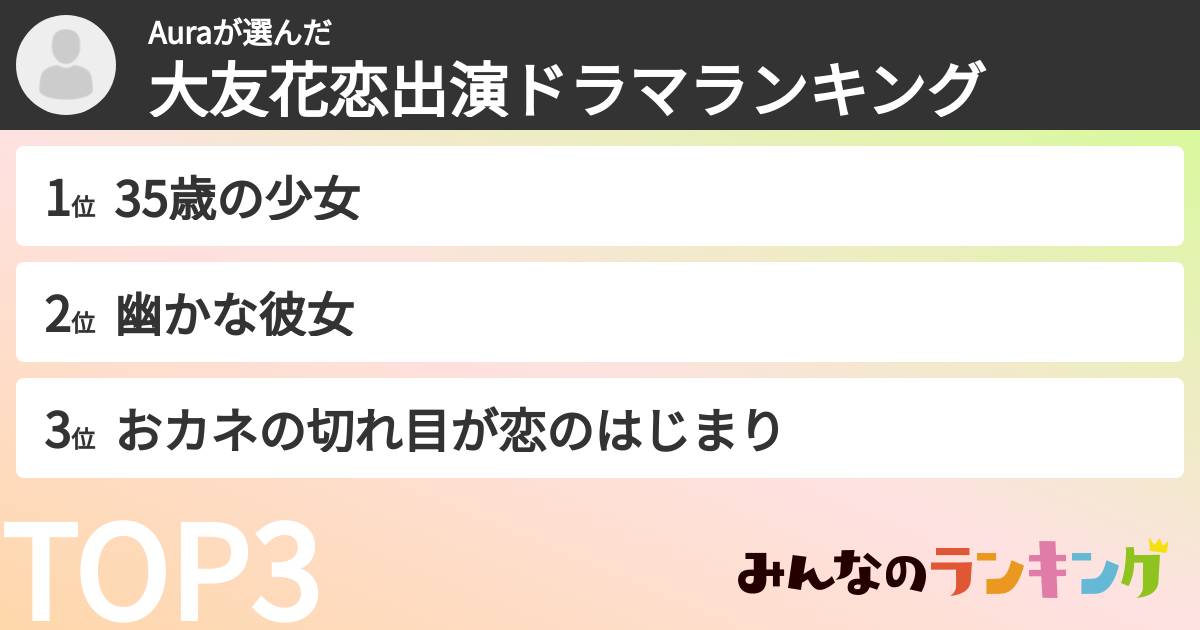 Auraが選んだ
大友花恋出演ドラマランキング

1位 35歳の少女

2位 幽かな彼女

3位 おカネの切れ目が恋のはじまり

TOP3

みんなのランキング